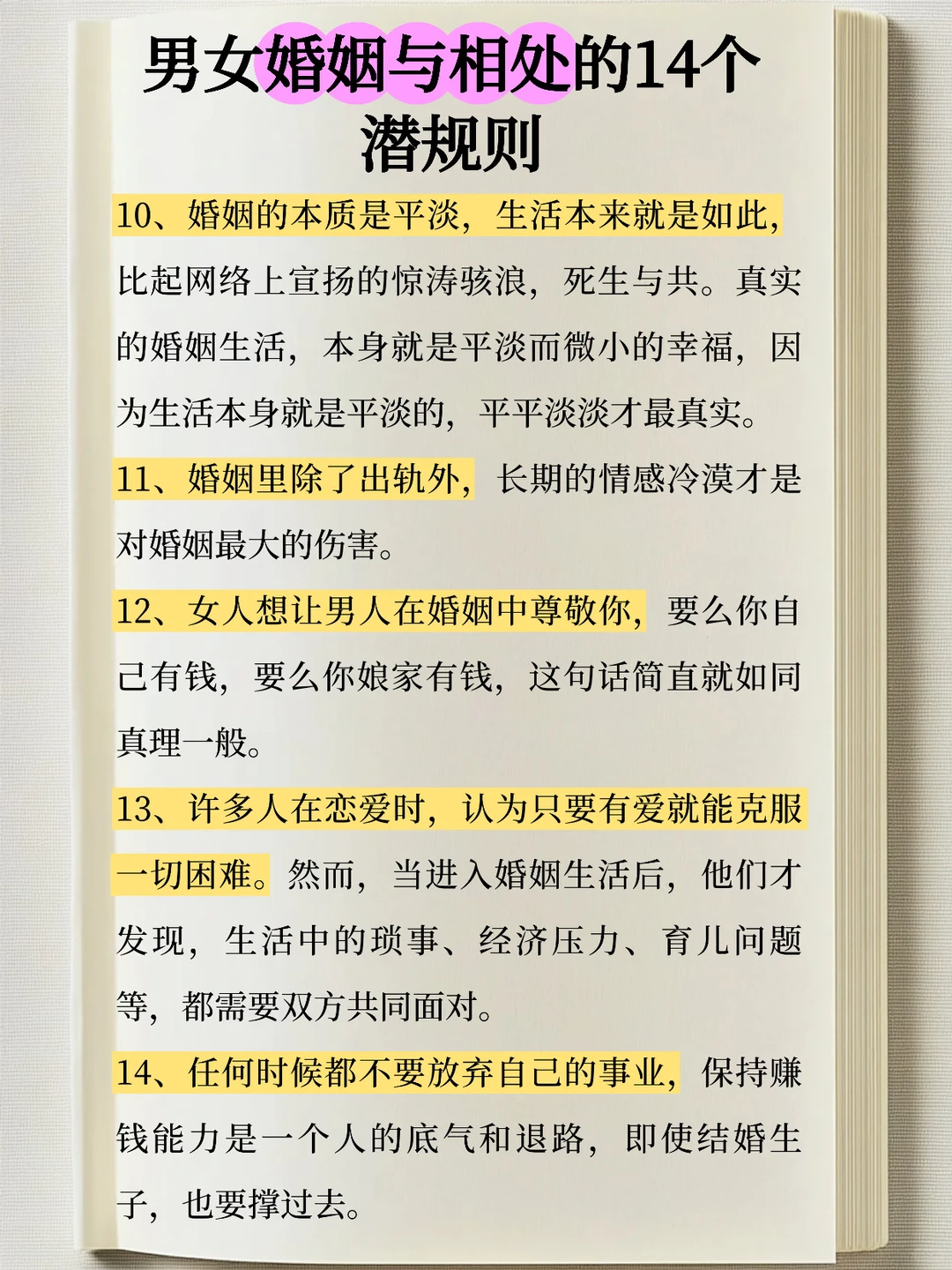 男女婚姻与相处的14个潜规则

10、婚姻的本质是平淡，生活本来就是如此，比起网络上宣扬的惊涛骇浪，死生与共。真实的婚姻生活，本身就是平淡而微小的幸福，因为生活本身就是平淡的，平平淡淡才最真实。

11、婚姻里除了出轨外，长期的情感冷漠才是对婚姻最大的伤害。

12、女人想让男人在婚姻中尊敬你，要么你自己有钱，要么你娘家有钱，这句话简直就如同真理一般。

13、许多人在恋爱时，认为只要有爱就能克服一切困难。然而，当进入婚姻生活后，他们才发现，生活中的琐事、经济压力、育儿问题等，都需要双方共同面对。

14、任何时候都不要放弃自己的事业，保持赚钱能力是一个人的底气和退路，即使结婚生子，也要撑过去。